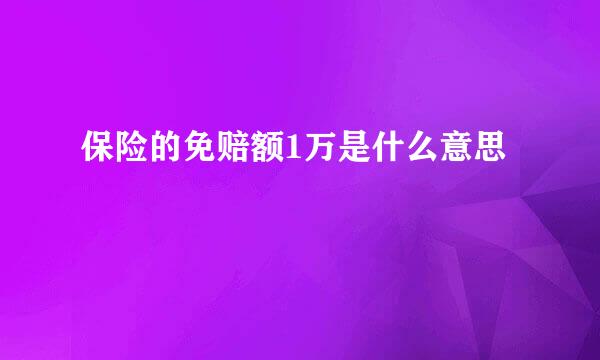 保险的免赔额1万是什么意思